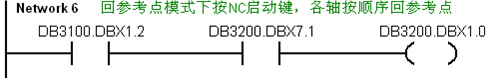 Network 6 回参考点模式下按NC启动键，各轴按顺序回参考点

DB3100.DBX1.2 DB3200.DBX7.1 DB3200.DBX1.0